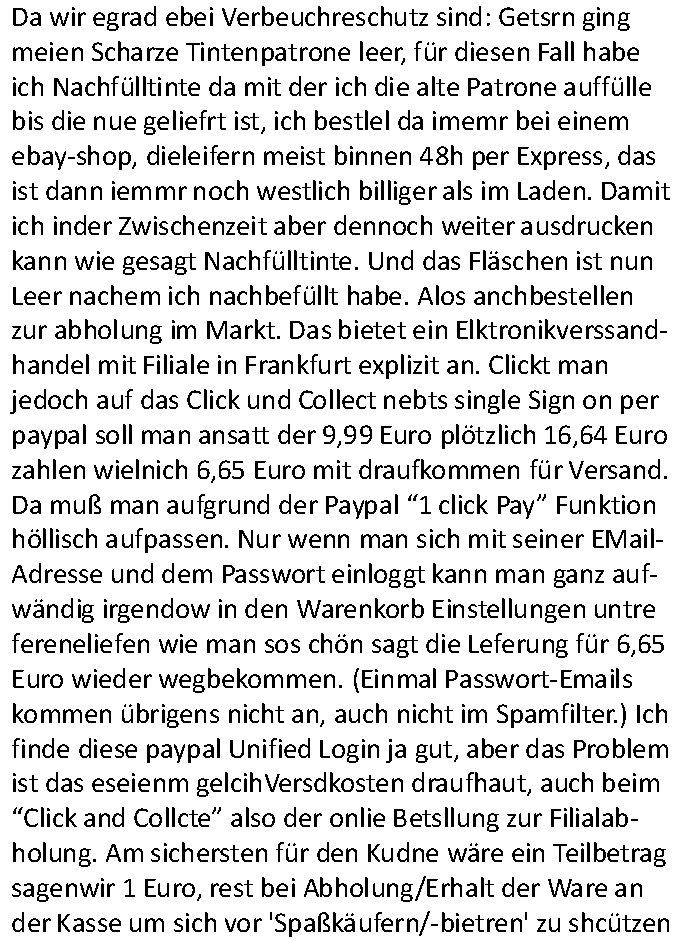 Da wir egrad ebei Verbeuchreschutz sind: Getsrn ging meien Scharze Tintenpatrone leer, für diesen Fall habe ich Nachfülltinte da mit der ich die alte Patrone auffülle bis die nue geliefrt ist, ich bestlel da imemr bei einem ebay-shop, dieleifern meist binnen 48h per Express, das ist dann iemmr noch westlich billiger als im Laden. Damit ich inder Zwischenzeit aber dennoch weiter ausdrucken kann wie gesagt Nachfülltinte. Und das Fläschen ist nun Leer nachem ich nachbefüllt habe. Alos anchbestellen zur abholung im Markt. Das bietet ein Elktronikverssandhandel mit Filiale in Frankfurt explizit an. Clickt man jedoch auf das Click und Collect nebts single Sign on per paypal soll man ansatt der 9,99 Euro plötzlich 16,64 Euro zahlen wielnich 6,65 Euro mit draufkommen für Versand. Da muß man aufgrund der Paypal “1 click Pay” Funktion höllisch aufpassen. Nur wenn man sich mit seiner EMail-Adresse und dem Passwort einloggt kann man ganz aufwändig irgendow in den Warenkorb Einstellungen untre fereneliefen wie man sos chön sagt die Leferung für 6,65 Euro wieder wegbekommen. (Einmal Passwort-Emails kommen übrigens nicht an, auch nicht im Spamfilter.) Ich finde diese paypal Unified Login ja gut, aber das Problem ist das eseienm gelcihVersdkosten draufhaut, auch beim “Click and Collcte” also der onlie Betsllung zur Filialabholung. Am sichersten für den Kudne wäre ein Teilbetrag sagenwir 1 Euro, rest bei Abholung/Erhalt der Ware an der Kasse um sich vor 'Spaßkäufern/-bietren' zu shcützen